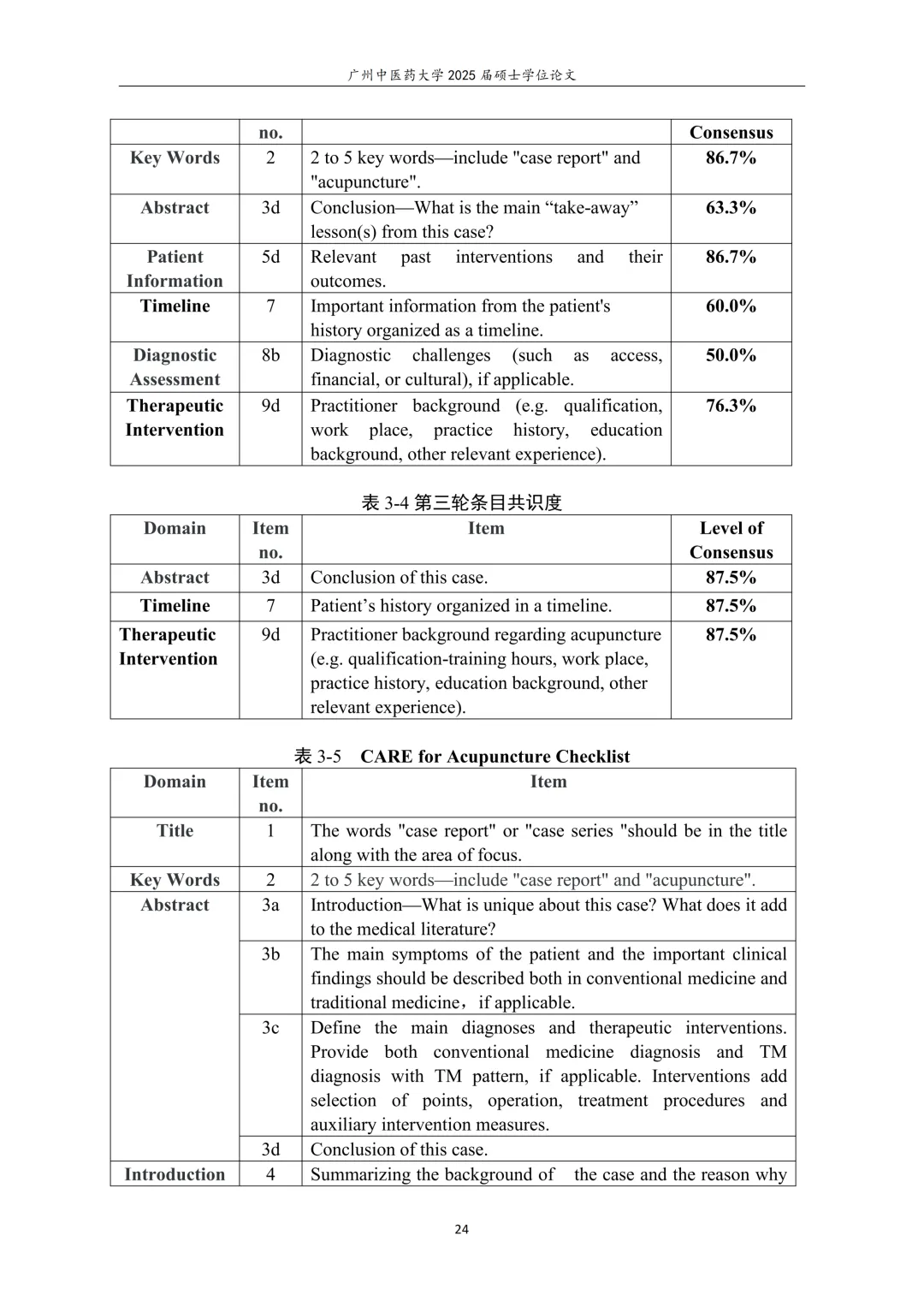 广州中医药大学 2025 届硕士学位论文

|  | no. |  | Consensus |
|---|---|---|---|
| Key Words | 2 | 2 to 5 key words—include "case report" and "acupuncture". | 86.7% |
| Abstract | 3d | Conclusion—What is the main “take-away” lesson(s) from this case? | 63.3% |
| Patient Information | 5d | Relevant past interventions and their outcomes. | 86.7% |
| Timeline | 7 | Important information from the patient's history organized as a timeline. | 60.0% |
| Diagnostic Assessment | 8b | Diagnostic challenges (such as access, financial, or cultural), if applicable. | 50.0% |
| Therapeutic Intervention | 9d | Practitioner background (e.g. qualification, work place, practice history, education background, other relevant experience). | 76.3% |

表 3-4 第三轮条目共识度

| Domain | Item no. | Item | Level of Consensus |
|---|---|---|---|
| Abstract | 3d | Conclusion of this case. | 87.5% |
| Timeline | 7 | Patient’s history organized in a timeline. | 87.5% |
| Therapeutic Intervention | 9d | Practitioner background regarding acupuncture (e.g. qualification-training hours, work place, practice history, education background, other relevant experience). | 87.5% |

表 3-5 CARE for Acupuncture Checklist

| Domain | Item no. | Item |
|---|---|---|
| Title | 1 | The words "case report" or "case series "should be in the title along with the area of focus. |
| Key Words | 2 | 2 to 5 key words—include "case report" and "acupuncture". |
| Abstract | 3a | Introduction—What is unique about this case? What does it add to the medical literature? |
|  | 3b | The main symptoms of the patient and the important clinical findings should be described both in conventional medicine and traditional medicine，if applicable. |
|  | 3c | Define the main diagnoses and therapeutic interventions. Provide both conventional medicine diagnosis and TM diagnosis with TM pattern, if applicable. Interventions add selection of points, operation, treatment procedures and auxiliary intervention measures. |
|  | 3d | Conclusion of this case. |
| Introduction | 4 | Summarizing the background of the case and the reason why |

24